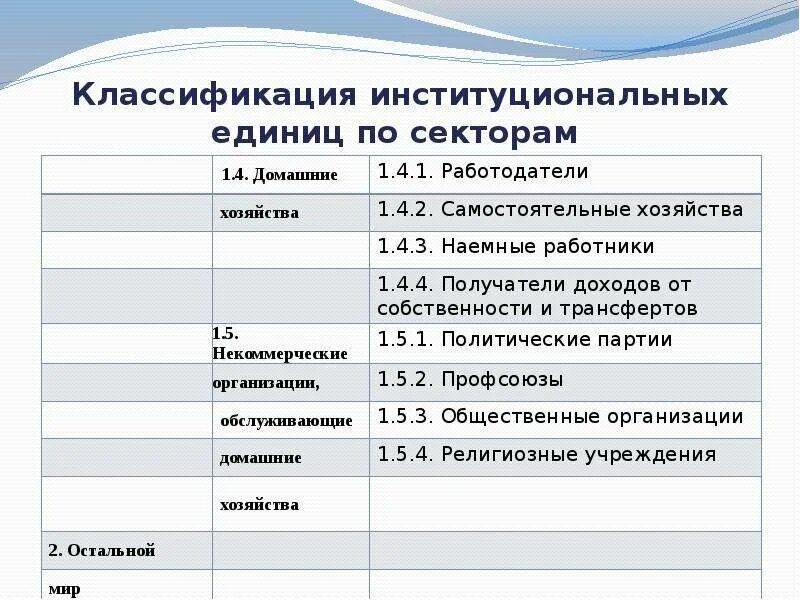 Классификация институциональных единиц по секторам

| | | |
|---|---|---|
| | 1.4. Домашние | 1.4.1. Работодатели |
| | хозяйства | 1.4.2. Самостоятельные хозяйства |
| | | 1.4.3. Наемные работники |
| | | 1.4.4. Получатели доходов от собственности и трансфертов |
| | 1.5. Некоммерческие | 1.5.1. Политические партии |
| | организации, | 1.5.2. Профсоюзы |
| | обслуживающие | 1.5.3. Общественные организации |
| | домашние | 1.5.4. Религиозные учреждения |
| | хозяйства | |
| 2. Остальной | | |
| мир | | |